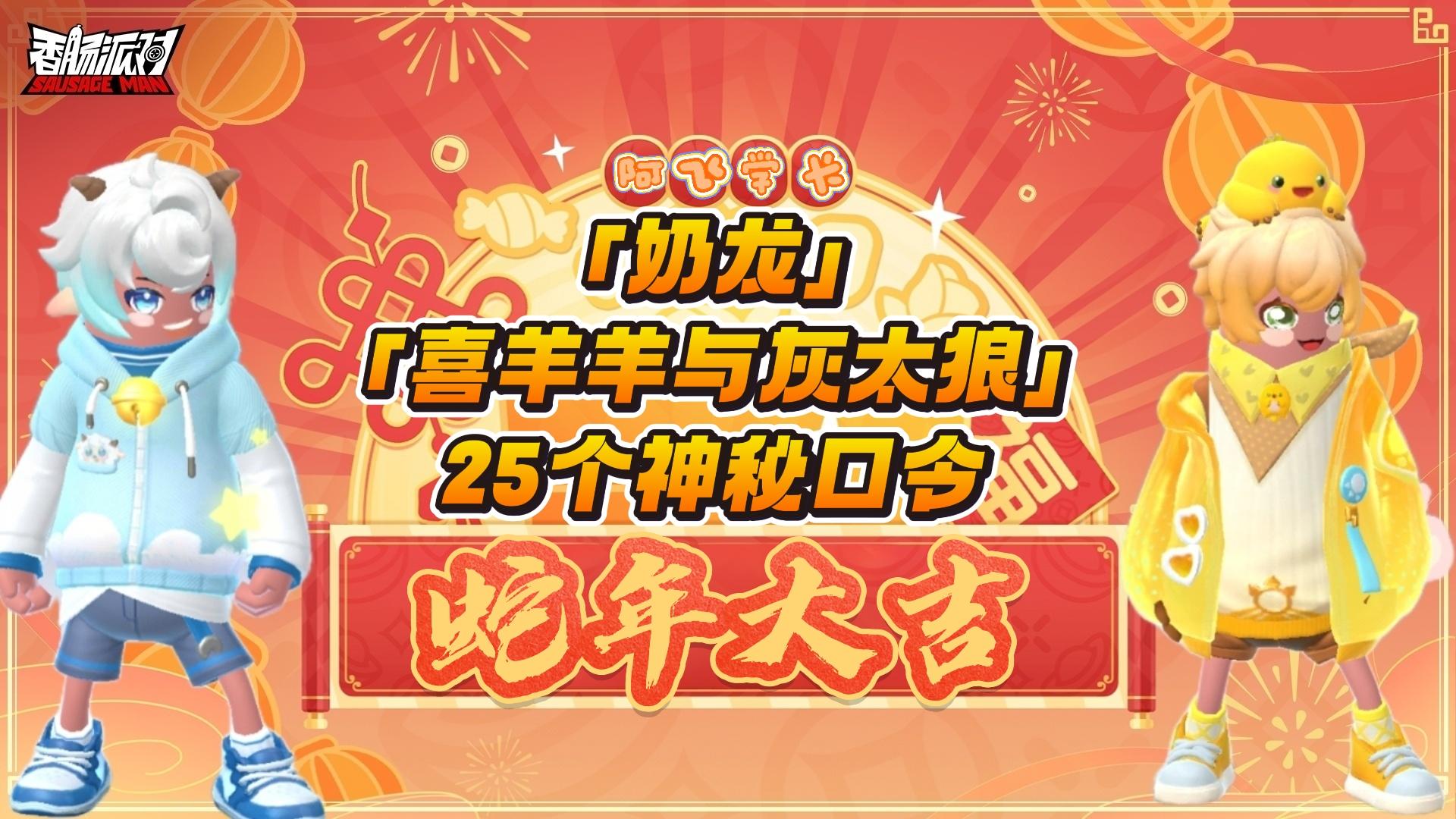 香肠派对
SAUSAGE MAN

阿飞学长

「奶龙」
「喜羊羊与灰太狼」
25个神秘口令

蛇年大吉